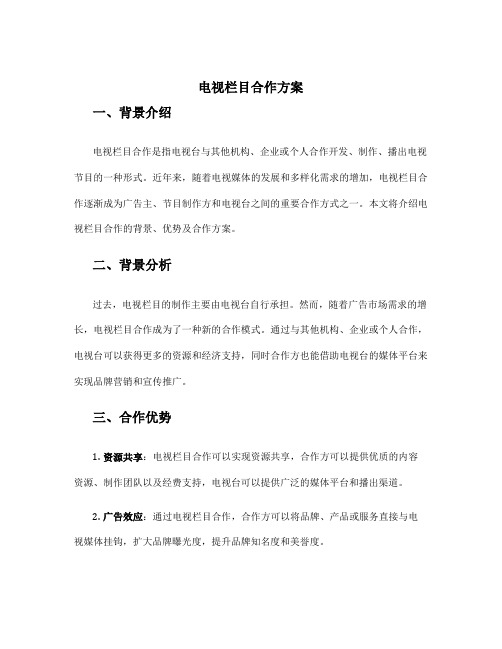 电视栏目合作方案

一、背景介绍

电视栏目合作是指电视台与其他机构、企业或个人合作开发、制作、播出电视节目的一种形式。近年来，随着电视媒体的发展和多样化需求的增加，电视栏目合作逐渐成为广告主、节目制作方和电视台之间的重要合作方式之一。本文将介绍电视栏目合作的背景、优势及合作方案。

二、背景分析

过去，电视栏目的制作主要由电视台自行承担。然而，随着广告市场需求的增长，电视栏目合作成为了一种新的合作模式。通过与其他机构、企业或个人合作，电视台可以获得更多的资源和经济支持，同时合作方也能借助电视台的媒体平台来实现品牌营销和宣传推广。

三、合作优势

1. 资源共享：电视栏目合作可以实现资源共享，合作方可以提供优质的内容资源、制作团队以及经费支持，电视台可以提供广泛的媒体平台和播出渠道。

2. 广告效应：通过电视栏目合作，合作方可以将品牌、产品或服务直接与电视媒体挂钩，扩大品牌曝光度，提升品牌知名度和美誉度。